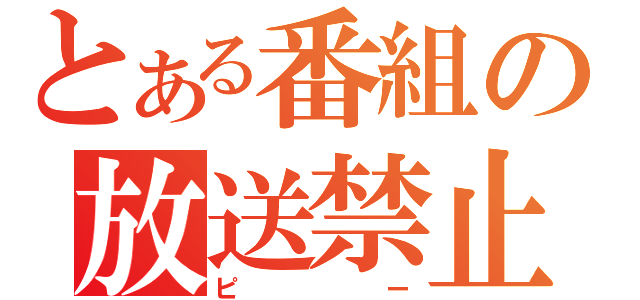 とある番組の
放送禁止
ピー